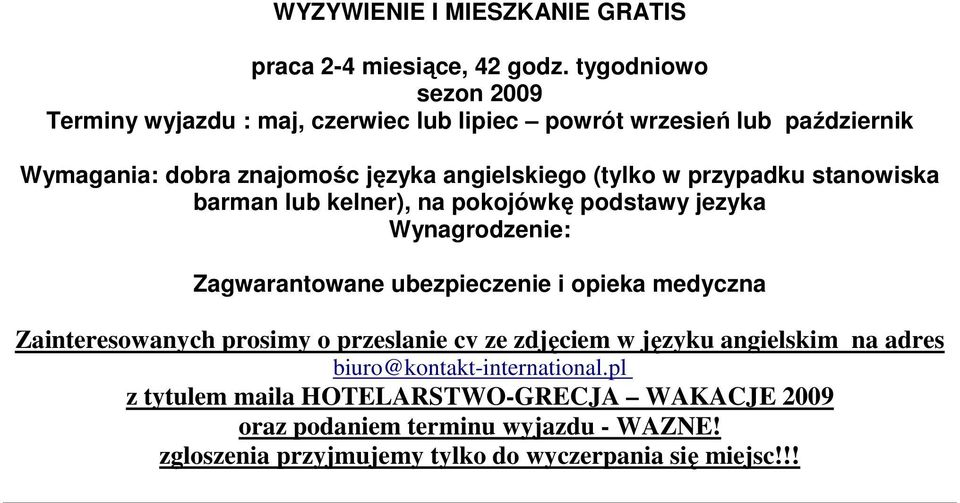 WYZYWIENIE I MIESZKANIE GRATIS

praca 2-4 miesiące, 42 godz. tygodniowo
sezon 2009
Terminy wyjazdu : maj, czerwiec lub lipiec – powrót wrzesień lub październik

Wymagania: dobra znajomośc języka angielskiego (tylko w przypadku stanowiska barman lub kelner), na pokojówkę podstawy jezyka
Wynagrodzenie:

Zagwarantowane ubezpieczenie i opieka medyczna

Zainteresowanych prosimy o przeslanie cv ze zdjęciem w języku angielskim na adres
biuro@kontakt-international.pl
z tytulem maila HOTELARSTWO-GRECJA – WAKACJE 2009
oraz podaniem terminu wyjazdu - WAZNE!
zgloszenia przyjmujemy tylko do wyczerpania się miejsc!!!